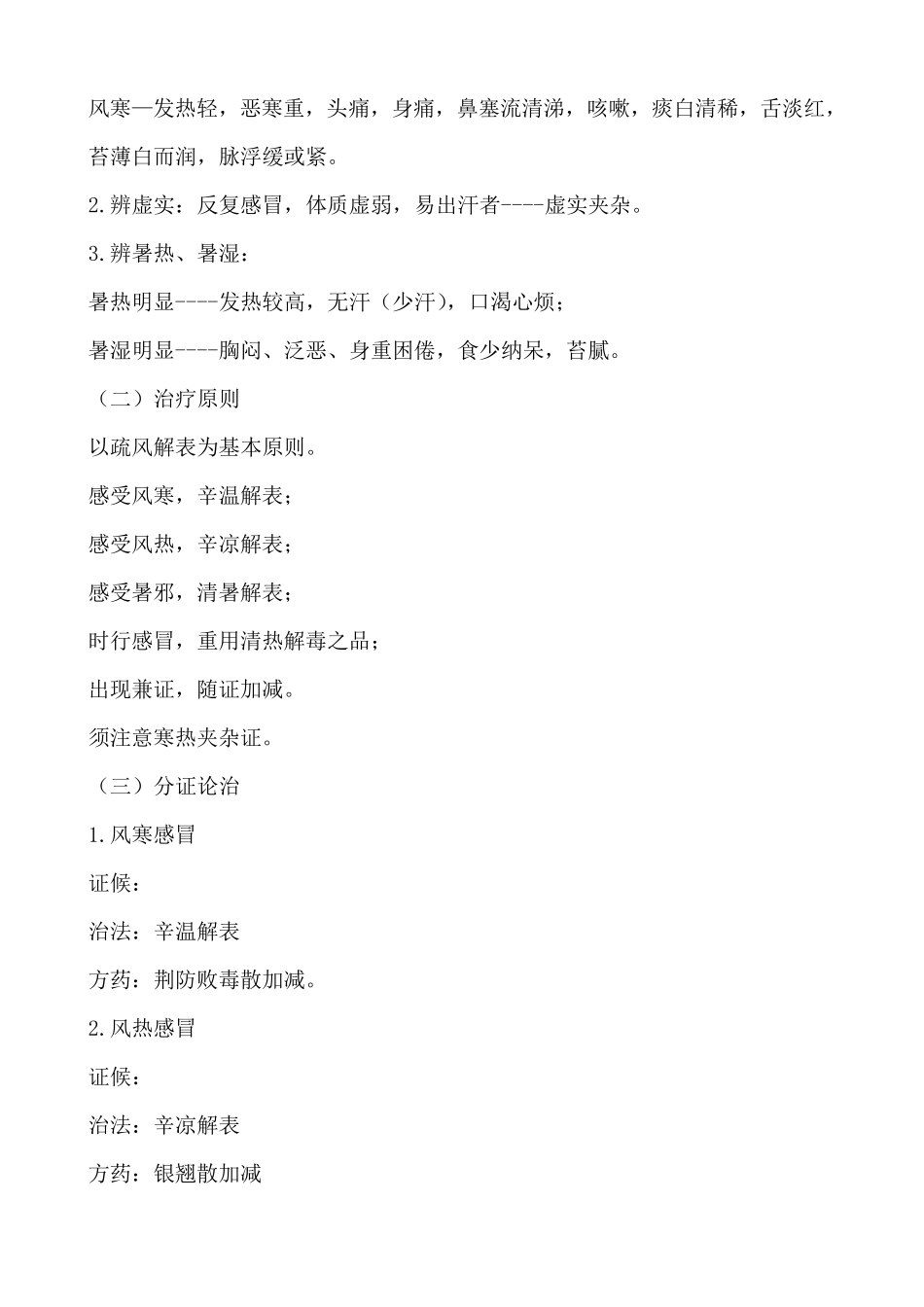 风寒—发热轻，恶寒重，头痛，身痛，鼻塞流清涕，咳嗽，痰白清稀，舌淡红，苔薄白而润，脉浮缓或紧。

2.辨虚实：反复感冒，体质虚弱，易出汗者----虚实夹杂。

3.辨暑热、暑湿：

暑热明显----发热较高，无汗（少汗），口渴心烦；

暑湿明显----胸闷、泛恶、身重困倦，食少纳呆，苔腻。

（二）治疗原则

以疏风解表为基本原则。

感受风寒，辛温解表；

感受风热，辛凉解表；

感受暑邪，清暑解表；

时行感冒，重用清热解毒之品；

出现兼证，随证加减。

须注意寒热夹杂证。

（三）分证论治

1.风寒感冒

证候：

治法：辛温解表

方药：荆防败毒散加减。

2.风热感冒

证候：

治法：辛凉解表

方药：银翘散加减